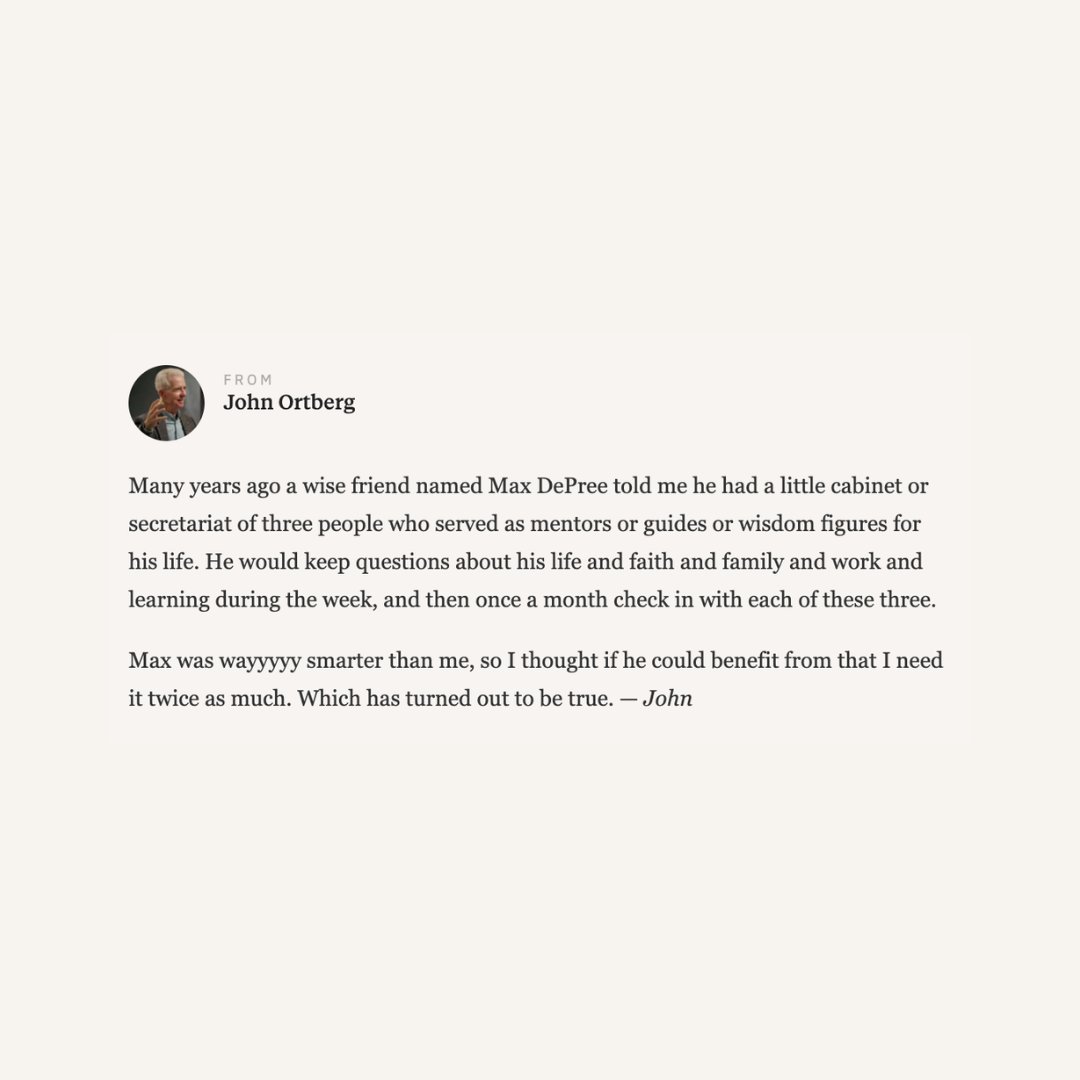 FROM
John Ortberg

Many years ago a wise friend named Max DePree told me he had a little cabinet or secretariat of three people who served as mentors or guides or wisdom figures for his life. He would keep questions about his life and faith and family and work and learning during the week, and then once a month check in with each of these three.

Max was wayyyyy smarter than me, so I thought if he could benefit from that I need it twice as much. Which has turned out to be true. — John